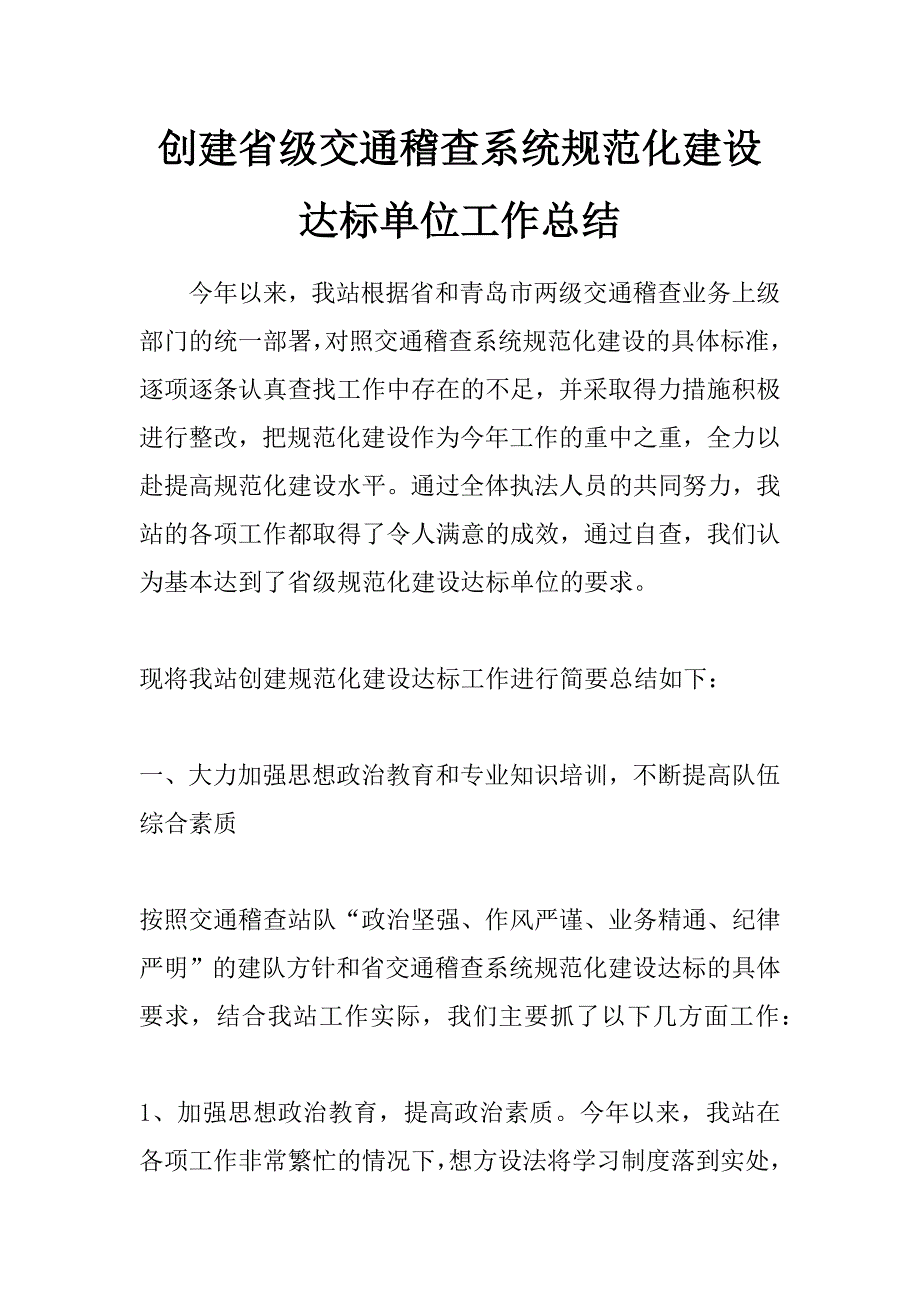 创建省级交通稽查系统规范化建设达标单位工作总结

今年以来，我站根据省和青岛市两级交通稽查业务上级部门的统一部署，对照交通稽查系统规范化建设的具体标准，逐项逐条认真查找工作中存在的不足，并采取得力措施积极进行整改，把规范化建设作为今年工作的重中之重，全力以赴提高规范化建设水平。通过全体执法人员的共同努力，我站的各项工作都取得了令人满意的成效，通过自查，我们认为基本达到了省级规范化建设达标单位的要求。

现将我站创建规范化建设达标工作进行简要总结如下：

一、大力加强思想政治教育和专业知识培训，不断提高队伍综合素质

按照交通稽查站队“政治坚强、作风严谨、业务精通、纪律严明”的建队方针和省交通稽查系统规范化建设达标的具体要求，结合我站工作实际，我们主要抓了以下几方面工作：

1、加强思想政治教育，提高政治素质。今年以来，我站在各项工作非常繁忙的情况下，想方设法将学习制度落到实处，